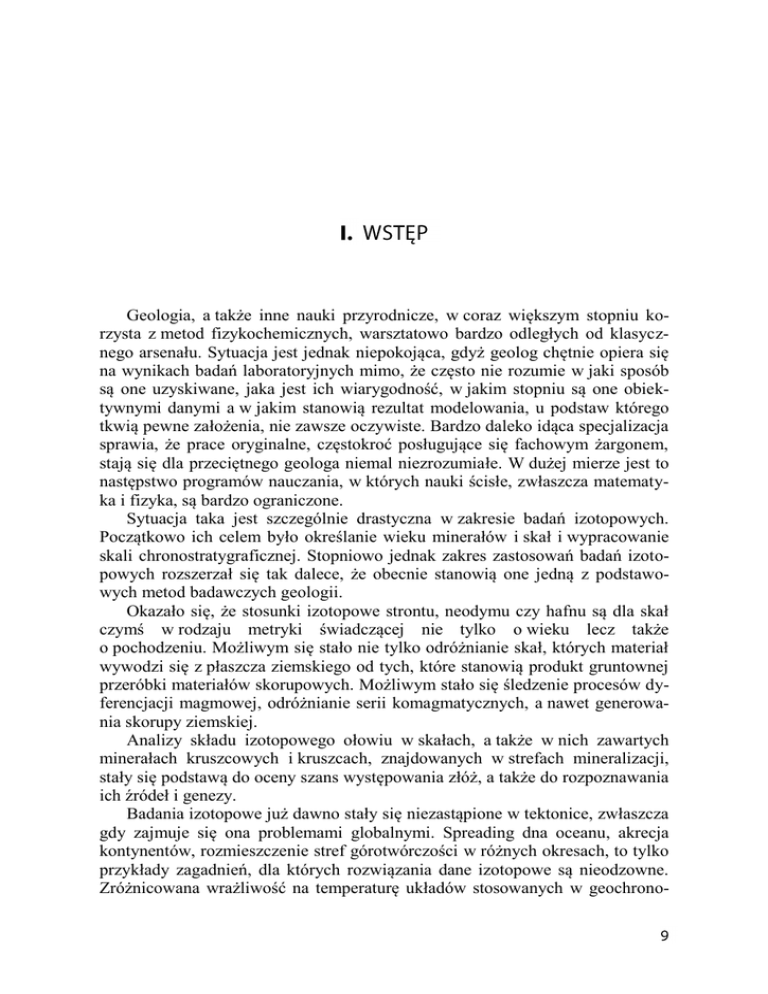 I. WSTĘP

Geologia, a także inne nauki przyrodnicze, w coraz większym stopniu korzysta z metod fizykochemicznych, warsztatowo bardzo odległych od klasycznego arsenału. Sytuacja jest jednak niepokojąca, gdyż geolog chętnie opiera się na wynikach badań laboratoryjnych mimo, że często nie rozumie w jaki sposób są one uzyskiwane, jaka jest ich wiarygodność, w jakim stopniu są one obiektywnymi danymi a w jakim stanowią rezultat modelowania, u podstaw którego tkwią pewne założenia, nie zawsze oczywiste. Bardzo daleko idąca specjalizacja sprawia, że prace oryginalne, częstokroć posługujące się fachowym żargonem, stają się dla przeciętnego geologa niemal niezrozumiałe. W dużej mierze jest to następstwo programów nauczania, w których nauki ścisłe, zwłaszcza matematyka i fizyka, są bardzo ograniczone.

Sytuacja taka jest szczególnie drastyczna w zakresie badań izotopowych. Początkowo ich celem było określanie wieku minerałów i skał i wypracowanie skali chronostratygraficznej. Stopniowo jednak zakres zastosowań badań izotopowych rozszerzał się tak dalece, że obecnie stanowią one jedną z podstawowych metod badawczych geologii.

Okazało się, że stosunki izotopowe strontu, neodymu czy hafnu są dla skał czymś w rodzaju metryki świadczącej nie tylko o wieku lecz także o pochodzeniu. Możliwym się stało nie tylko odróżnianie skał, których materiał wywodzi się z płaszcza ziemskiego od tych, które stanowią produkt gruntownej przeróbki materiałów skorupowych. Możliwym stało się śledzenie procesów dyferencjacji magmowej, odróżnianie serii komagmatycznych, a nawet generowania skorupy ziemskiej.

Analizy składu izotopowego ołowiu w skałach, a także w nich zawartych minerałach kruszcowych i kruszcach, znajdowanych w strefach mineralizacji, stały się podstawą do oceny szans występowania złóż, a także do rozpoznawania ich źródeł i genezy.

Badania izotopowe już dawno stały się niezastąpione w tektonice, zwłaszcza gdy zajmuje się ona problemami globalnymi. Spreading dna oceanu, akrecja kontynentów, rozmieszczenie stref górotwórczości w różnych okresach, to tylko przykłady zagadnień, dla których rozwiązania dane izotopowe są nieodzowne. Zróżnicowana wrażliwość na temperaturę układów stosowanych w geochrono-

9